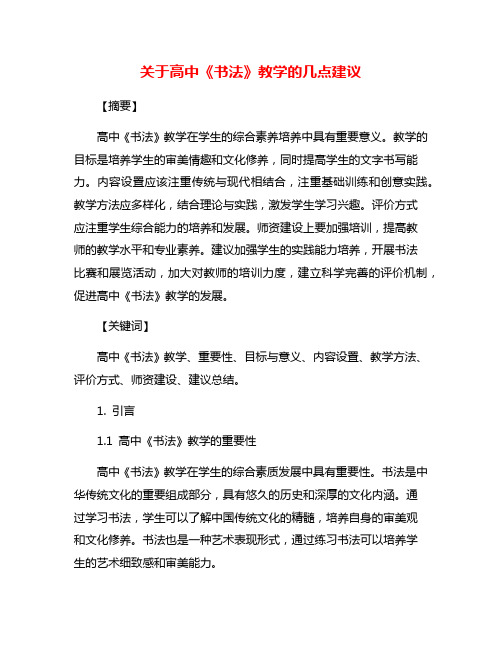 关于高中《书法》教学的几点建议

【摘要】

高中《书法》教学在学生的综合素养培养中具有重要意义。教学的目标是培养学生的审美情趣和文化修养，同时提高学生的文字书写能力。内容设置应该注重传统与现代相结合，注重基础训练和创意实践。教学方法应多样化，结合理论与实践，激发学生学习兴趣。评价方式应注重学生综合能力的培养和发展。师资建设上要加强培训，提高教师的教学水平和专业素养。建议加强学生的实践能力培养，开展书法比赛和展览活动，加大对教师的培训力度，建立科学完善的评价机制，促进高中《书法》教学的发展。

【关键词】

高中《书法》教学、重要性、目标与意义、内容设置、教学方法、评价方式、师资建设、建议总结。

1. 引言

1.1 高中《书法》教学的重要性

高中《书法》教学在学生的综合素质发展中具有重要性。书法是中华传统文化的重要组成部分，具有悠久的历史和深厚的文化内涵。通过学习书法，学生可以了解中国传统文化的精髓，培养自身的审美观和文化修养。书法也是一种艺术表现形式，通过练习书法可以培养学生的艺术细致感和审美能力。